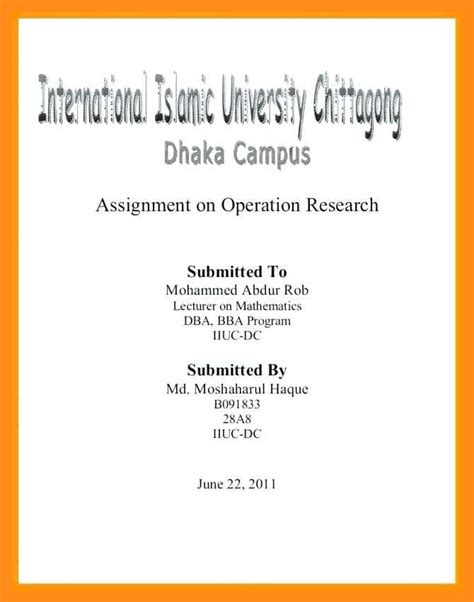 International Islamic University Chittagong
Dhaka Campus

Assignment on Operation Research

Submitted To
Mohammed Abdur Rob
Lecturer on Mathematics
DBA, BBA Program
IIUC-DC

Submitted By
Md. Moshaharul Haque
B091833
28A8
IIUC-DC

June 22, 2011